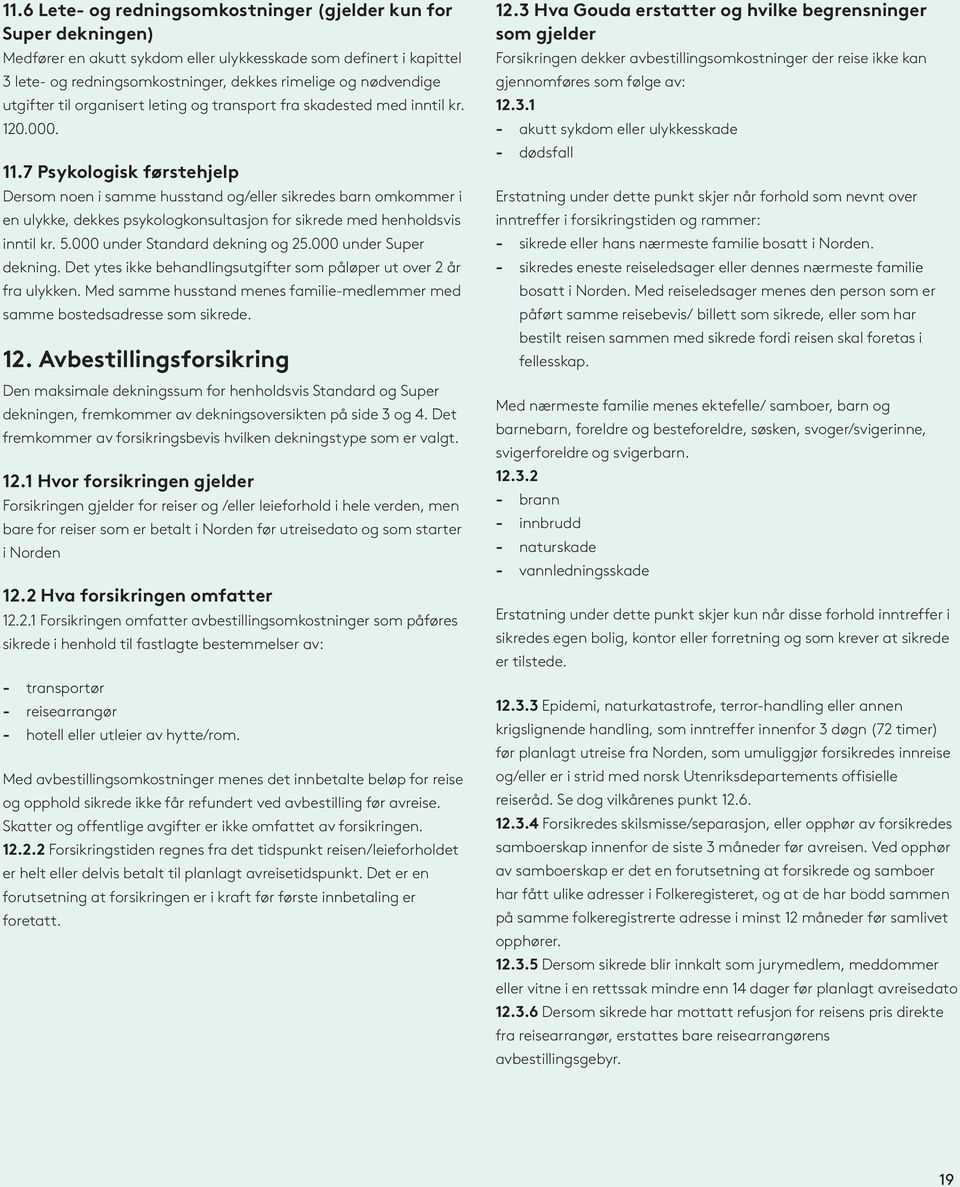 11.6 Lete- og redningsomkostninger (gjelder kun for Super dekningen)
Medfører en akutt sykdom eller ulykkesskade som definert i kapittel 3 lete- og redningsomkostninger, dekkes rimelige og nødvendige utgifter til organisert leting og transport fra skadested med inntil kr. 120.000.

11.7 Psykologisk førstehjelp
Dersom noen i samme husstand og/eller sikredes barn omkommer i en ulykke, dekkes psykologkonsultasjon for sikrede med henholdsvis inntil kr. 5.000 under Standard dekning og 25.000 under Super dekning. Det ytes ikke behandlingsutgifter som påløper ut over 2 år fra ulykken. Med samme husstand menes familie-medlemmer med samme bostedsadresse som sikrede.

12. Avbestillingsforsikring
Den maksimale dekningssum for henholdsvis Standard og Super dekningen, fremkommer av dekningsoversikten på side 3 og 4. Det fremkommer av forsikringsbevis hvilken dekningstype som er valgt.

12.1 Hvor forsikringen gjelder
Forsikringen gjelder for reiser og /eller leieforhold i hele verden, men bare for reiser som er betalt i Norden før utreisedato og som starter i Norden

12.2 Hva forsikringen omfatter
12.2.1 Forsikringen omfatter avbestillingsomkostninger som påføres sikrede i henhold til fastlagte bestemmelser av:

- transportør
- reisearrangør
- hotell eller utleier av hytte/rom.

Med avbestillingsomkostninger menes det innbetalte beløp for reise og opphold sikrede ikke får refundert ved avbestilling før avreise. Skatter og offentlige avgifter er ikke omfattet av forsikringen.
12.2.2 Forsikringstiden regnes fra det tidspunkt reisen/leieforholdet er helt eller delvis betalt til planlagt avreisetidspunkt. Det er en forutsetning at forsikringen er i kraft før første innbetaling er foretatt.

12.3 Hva Gouda erstatter og hvilke begrensninger som gjelder
Forsikringen dekker avbestillingsomkostninger der reise ikke kan gjennomføres som følge av:
12.3.1
- akutt sykdom eller ulykkesskade
- dødsfall

Erstatning under dette punkt skjer når forhold som nevnt over inntreffer i forsikringstiden og rammer:
- sikrede eller hans nærmeste familie bosatt i Norden.
- sikredes eneste reiseledsager eller dennes nærmeste familie bosatt i Norden. Med reiseledsager menes den person som er påført samme reisebevis/ billett som sikrede, eller som har bestilt reisen sammen med sikrede fordi reisen skal foretas i fellesskap.

Med nærmeste familie menes ektefelle/ samboer, barn og barnebarn, foreldre og besteforeldre, søsken, svoger/svigerinne, svigerforeldre og svigerbarn.
12.3.2
- brann
- innbrudd
- naturskade
- vannledningsskade

Erstatning under dette punkt skjer kun når disse forhold inntreffer i sikredes egen bolig, kontor eller forretning og som krever at sikrede er tilstede.

12.3.3 Epidemi, naturkatastrofe, terror-handling eller annen krigslignende handling, som inntreffer innenfor 3 døgn (72 timer) før planlagt utreise fra Norden, som umuliggjør forsikredes innreise og/eller er i strid med norsk Utenriksdepartements offisielle reiseråd. Se dog vilkårenes punkt 12.6.
12.3.4 Forsikredes skilsmisse/separasjon, eller opphør av forsikredes samboerskap innenfor de siste 3 måneder før avreisen. Ved opphør av samboerskap er det en forutsetning at forsikrede og samboer har fått ulike adresser i Folkeregisteret, og at de har bodd sammen på samme folkeregistrerte adresse i minst 12 måneder før samlivet opphører.
12.3.5 Dersom sikrede blir innkalt som jurymedlem, meddommer eller vitne i en rettssak mindre enn 14 dager før planlagt avreisedato
12.3.6 Dersom sikrede har mottatt refusjon for reisens pris direkte fra reisearrangør, erstattes bare reisearrangørens avbestillingsgebyr.

19